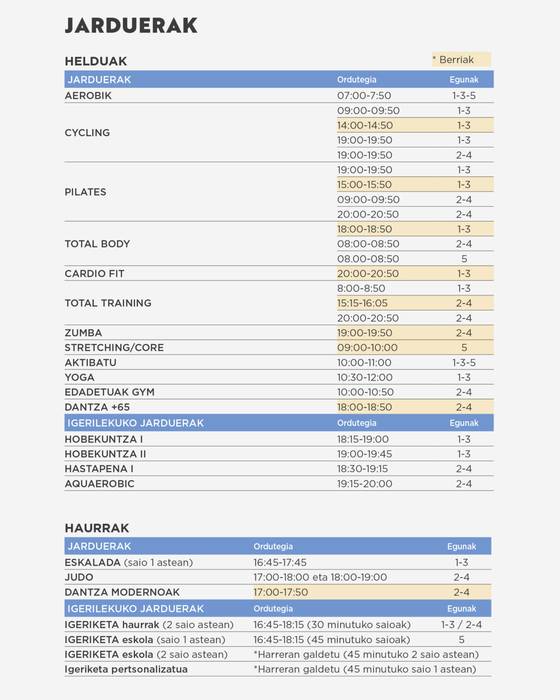 JARDUERAK

HELDUAK

* Berriak

| JARDUERAK | Ordutegia | Egunak |
|---|---|---|
| AEROBIK | 07:00-7:50 | 1-3-5 |
| CYCLING | 09:00-09:50 | 1-3 |
| | 14:00-14:50 | 1-3 |
| | 19:00-19:50 | 1-3 |
| | 19:00-19:50 | 2-4 |
| PILATES | 19:00-19:50 | 1-3 |
| | 15:00-15:50 | 1-3 |
| | 09:00-09:50 | 2-4 |
| | 20:00-20:50 | 2-4 |
| TOTAL BODY | 18:00-18:50 | 1-3 |
| | 08:00-08:50 | 2-4 |
| | 08.00-08:50 | 5 |
| CARDIO FIT | 20:00-20:50 | 1-3 |
| TOTAL TRAINING | 8:00-8:50 | 1-3 |
| | 15:15-16:05 | 2-4 |
| | 20:00-20:50 | 2-4 |
| ZUMBA | 19:00-19:50 | 2-4 |
| STRETCHING/CORE | 09:00-10:00 | 5 |
| AKTIBATU | 10:00-11:00 | 1-3-5 |
| YOGA | 10:30-12:00 | 1-3 |
| EDADETUAK GYM | 10:00-10:50 | 2-4 |
| DANTZA +65 | 18:00-18:50 | 2-4 |
| IGERILEKUKO JARDUERAK | Ordutegia | Egunak |
| HOBEKUNTZA I | 18:15-19:00 | 1-3 |
| HOBEKUNTZA II | 19:00-19:45 | 1-3 |
| HASTAPENA I | 18:30-19:15 | 2-4 |
| AQUAEROBIC | 19:15-20:00 | 2-4 |

HAURRAK

| JARDUERAK | Ordutegia | Egunak |
|---|---|---|
| ESKALADA (saio 1 astean) | 16:45-17:45 | 1-3 |
| JUDO | 17:00-18:00 eta 18:00-19:00 | 2-4 |
| DANTZA MODERNOAK | 17:00-17:50 | 2-4 |
| IGERILEKUKO JARDUERAK | Ordutegia | Egunak |
| IGERIKETA haurrak (2 saio astean) | 16:45-18:15 (30 minutuko saioak) | 1-3 / 2-4 |
| IGERIKETA eskola (saio 1 astean) | 16:45-18:15 (45 minutuko saioak) | 5 |
| IGERIKETA eskola (2 saio astean) | *Harreran galdetu (45 minutuko 2 saio astean) | |
| Igeriketa pertsonalizatua | *Harreran galdetu (45 minutuko saio 1 astean) | |